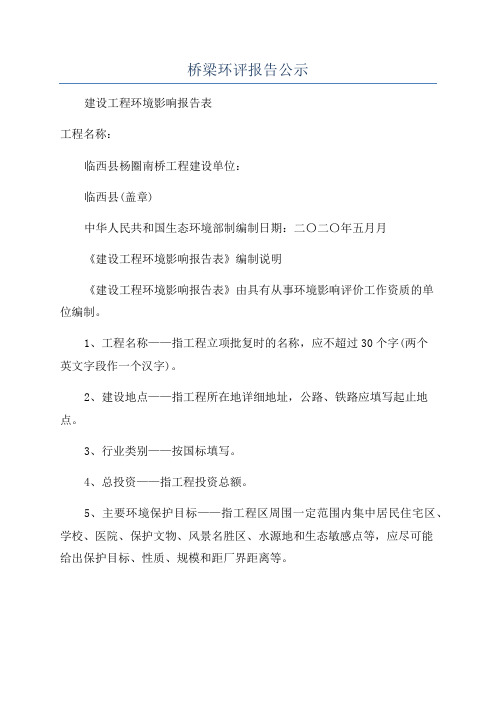 桥梁环评报告公示

建设工程环境影响报告表

工程名称：

临西县杨圈南桥工程建设单位：

临西县(盖章)

中华人民共和国生态环境部制编制日期：二〇二〇年五月月

《建设工程环境影响报告表》编制说明

《建设工程环境影响报告表》由具有从事环境影响评价工作资质的单位编制。

1、工程名称——指工程立项批复时的名称，应不超过30个字(两个英文字段作一个汉字)。

2、建设地点——指工程所在地详细地址，公路、铁路应填写起止地点。

3、行业类别——按国标填写。

4、总投资——指工程投资总额。

5、主要环境保护目标——指工程区周围一定范围内集中居民住宅区、学校、医院、保护文物、风景名胜区、水源地和生态敏感点等，应尽可能给出保护目标、性质、规模和距厂界距离等。